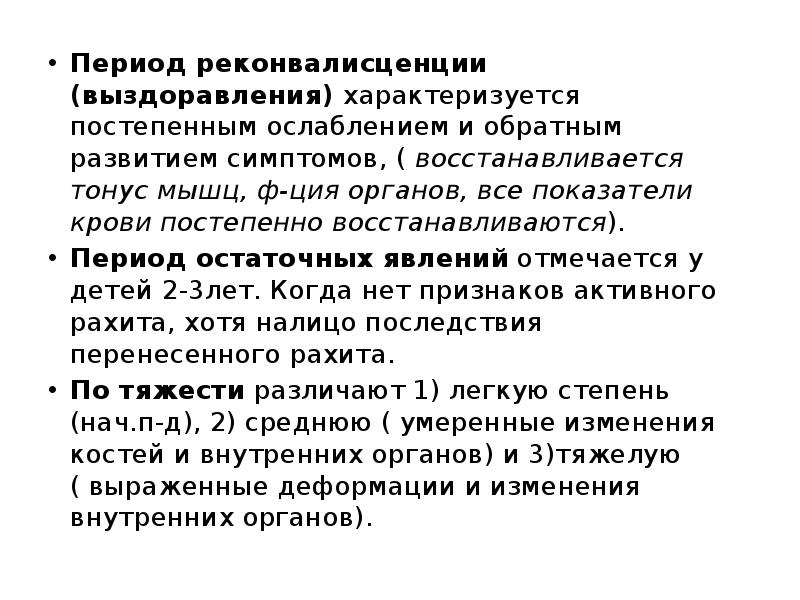 • Период реконвалисценции (выздоравления) характеризуется постепенным ослаблением и обратным развитием симптомов, ( восстанавливается тонус мышц, ф-ция органов, все показатели крови постепенно восстанавливаются).

• Период остаточных явлений отмечается у детей 2-3лет. Когда нет признаков активного рахита, хотя налицо последствия перенесенного рахита.

• По тяжести различают 1) легкую степень (нач.п-д), 2) среднюю ( умеренные изменения костей и внутренних органов) и 3)тяжелую ( выраженные деформации и изменения внутренних органов).